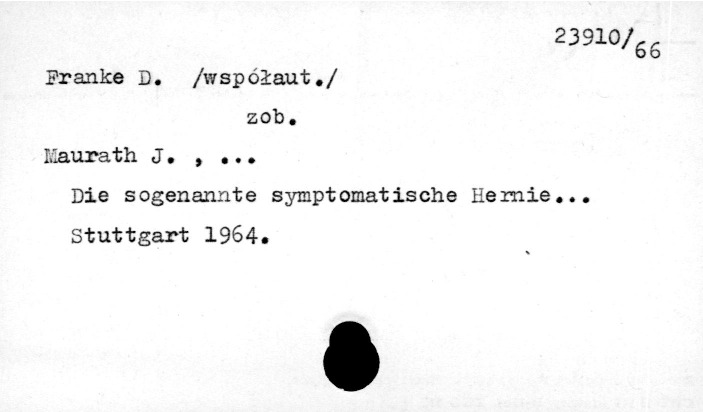 23910/66

Franke D. /współaut./

zob.

Maurath J. , ...

Die sogenannte symptomatische Hernie...

Stuttgart 1964.